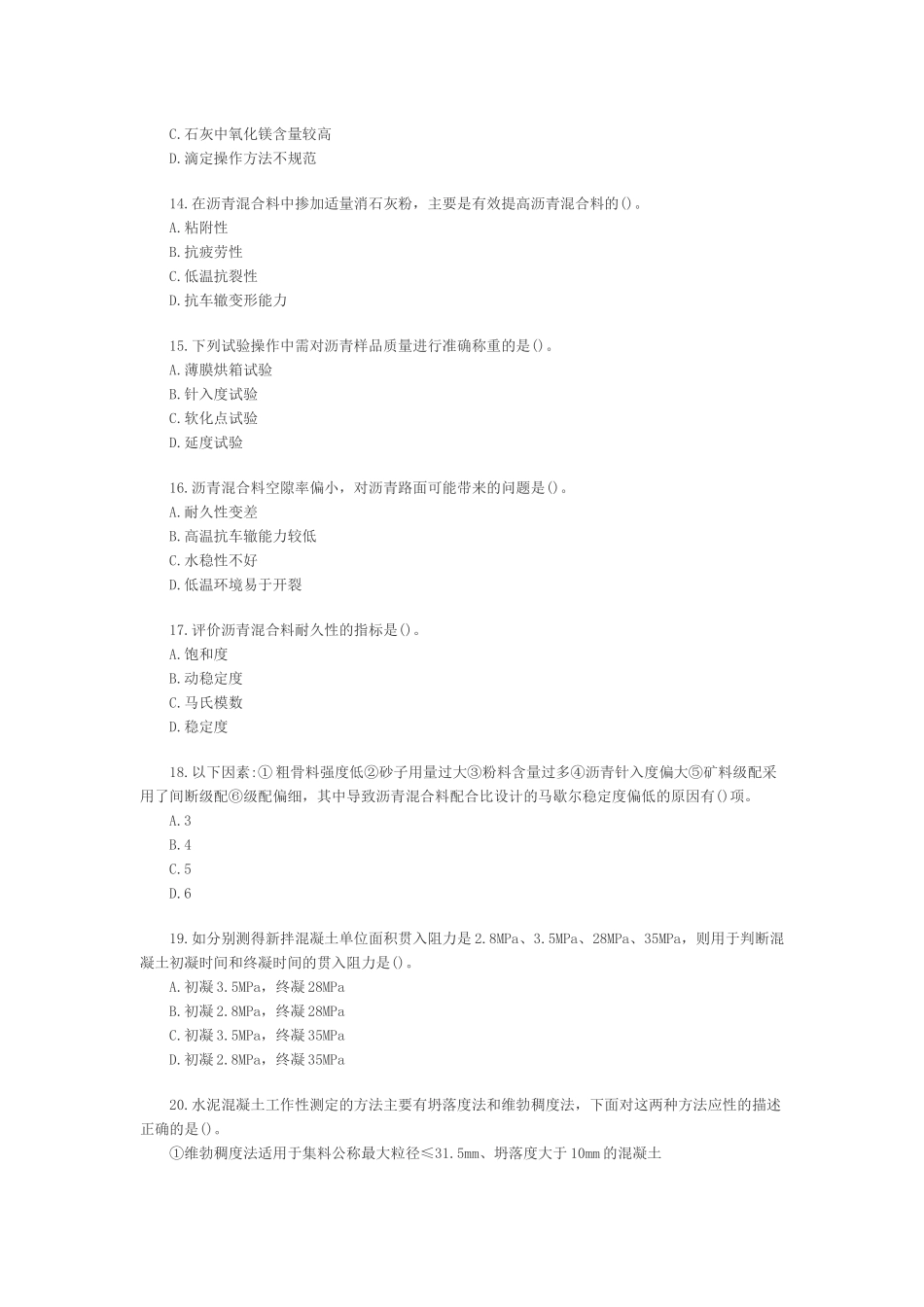 C.石灰中氧化镁含量较高
D.滴定操作方法不规范

14.在沥青混合料中掺加适量消石灰粉，主要是有效提高沥青混合料的()。
A.粘附性
B.抗疲劳性
C.低温抗裂性
D.抗车辙变形能力

15.下列试验操作中需对沥青样品质量进行准确称重的是()。
A.薄膜烘箱试验
B.针入度试验
C.软化点试验
D.延度试验

16.沥青混合料空隙率偏小，对沥青路面可能带来的问题是()。
A.耐久性变差
B.高温抗车辙能力较低
C.水稳性不好
D.低温环境易于开裂

17.评价沥青混合料耐久性的指标是()。
A.饱和度
B.动稳定度
C.马氏模数
D.稳定度

18.以下因素:①粗骨料强度低②砂子用量过大③粉料含量过多④沥青针入度偏大⑤矿料级配采用了间断级配⑥级配偏细，其中导致沥青混合料配合比设计的马歇尔稳定度偏低的原因有()项。
A.3
B.4
C.5
D.6

19.如分别测得新拌混凝土单位面积贯入阻力是2.8MPa、3.5MPa、28MPa、35MPa，则用于判断混凝土初凝时间和终凝时间的贯入阻力是()。
A.初凝3.5MPa，终凝28MPa
B.初凝2.8MPa，终凝28MPa
C.初凝3.5MPa，终凝35MPa
D.初凝2.8MPa，终凝35MPa

20.水泥混凝土工作性测定的方法主要有坍落度法和维勃稠度法，下面对这两种方法应性的描述正确的是()。
①维勃稠度法适用于集料公称最大粒径≤31.5mm、坍落度大于10mm的混凝土